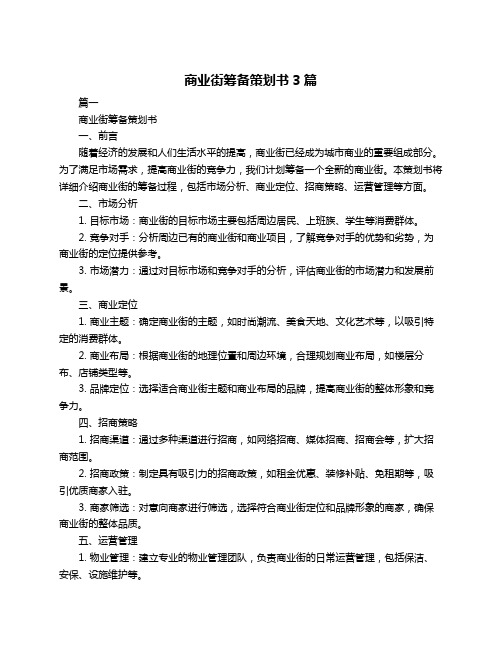 商业街筹备策划书 3 篇

篇一

商业街筹备策划书

一、前言

随着经济的发展和人们生活水平的提高，商业街已经成为城市商业的重要组成部分。为了满足市场需求，提高商业街的竞争力，我们计划筹备一个全新的商业街。本策划书将详细介绍商业街的筹备过程，包括市场分析、商业定位、招商策略、运营管理等方面。

二、市场分析

1. 目标市场：商业街的目标市场主要包括周边居民、上班族、学生等消费群体。

2. 竞争对手：分析周边已有的商业街和商业项目，了解竞争对手的优势和劣势，为商业街的定位提供参考。

3. 市场潜力：通过对目标市场和竞争对手的分析，评估商业街的市场潜力和发展前景。

三、商业定位

1. 商业主题：确定商业街的主题，如时尚潮流、美食天地、文化艺术等，以吸引特定的消费群体。

2. 商业布局：根据商业街的地理位置和周边环境，合理规划商业布局，如楼层分布、店铺类型等。

3. 品牌定位：选择适合商业街主题和商业布局的品牌，提高商业街的整体形象和竞争力。

四、招商策略

1. 招商渠道：通过多种渠道进行招商，如网络招商、媒体招商、招商会等，扩大招商范围。

2. 招商政策：制定具有吸引力的招商政策，如租金优惠、装修补贴、免租期等，吸引优质商家入驻。

3. 商家筛选：对意向商家进行筛选，选择符合商业街定位和品牌形象的商家，确保商业街的整体品质。

五、运营管理

1. 物业管理：建立专业的物业管理团队，负责商业街的日常运营管理，包括保洁、安保、设施维护等。